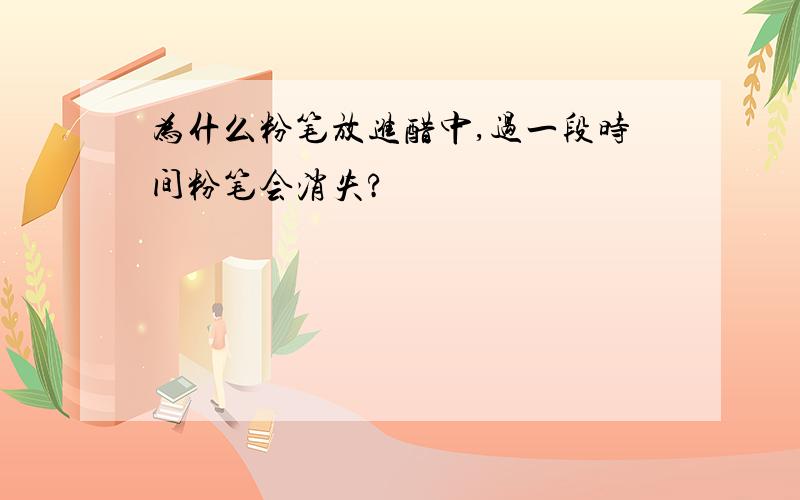 為什么粉笔放進醋中,過一段時间粉笔会消失?